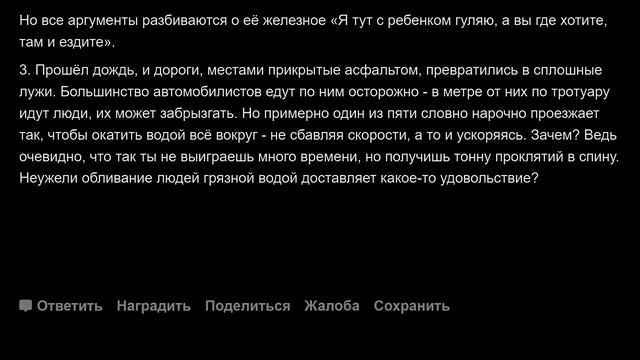 Но все аргументы разбиваются о её железное «Я тут с ребенком гуляю, а вы где хотите, там и ездите».

3. Прошёл дождь, и дороги, местами прикрытые асфальтом, превратились в сплошные лужи. Большинство автомобилистов едут по ним осторожно - в метре от них по тротуару идут люди, их может забрызгать. Но примерно один из пяти словно нарочно проезжает так, чтобы окатить водой всё вокруг - не сбавляя скорости, а то и ускоряясь. Зачем? Ведь очевидно, что так ты не выиграешь много времени, но получишь тонну проклятий в спину. Неужели обливание людей грязной водой доставляет какое-то удовольствие?

Ответить Наградить Поделиться Жалоба Сохранить